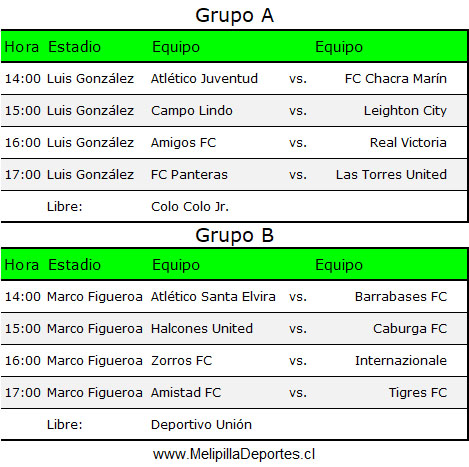 Grupo A

| Hora | Estadio | Equipo | | Equipo |
|---|---|---|---|---|
| 14:00 | Luis González | Atlético Juventud | vs. | FC Chacra Marín |
| 15:00 | Luis González | Campo Lindo | vs. | Leighton City |
| 16:00 | Luis González | Amigos FC | vs. | Real Victoria |
| 17:00 | Luis González | FC Panteras | vs. | Las Torres United |
| | Libre: | Colo Colo Jr. | | |

Grupo B

| Hora | Estadio | Equipo | | Equipo |
|---|---|---|---|---|
| 14:00 | Marco Figueroa | Atlético Santa Elvira | vs. | Barrabases FC |
| 15:00 | Marco Figueroa | Halcones United | vs. | Caburga FC |
| 16:00 | Marco Figueroa | Zorros FC | vs. | Internazionale |
| 17:00 | Marco Figueroa | Amistad FC | vs. | Tigres FC |
| | Libre: | Deportivo Unión | | |

www.MelipillaDeportes.cl